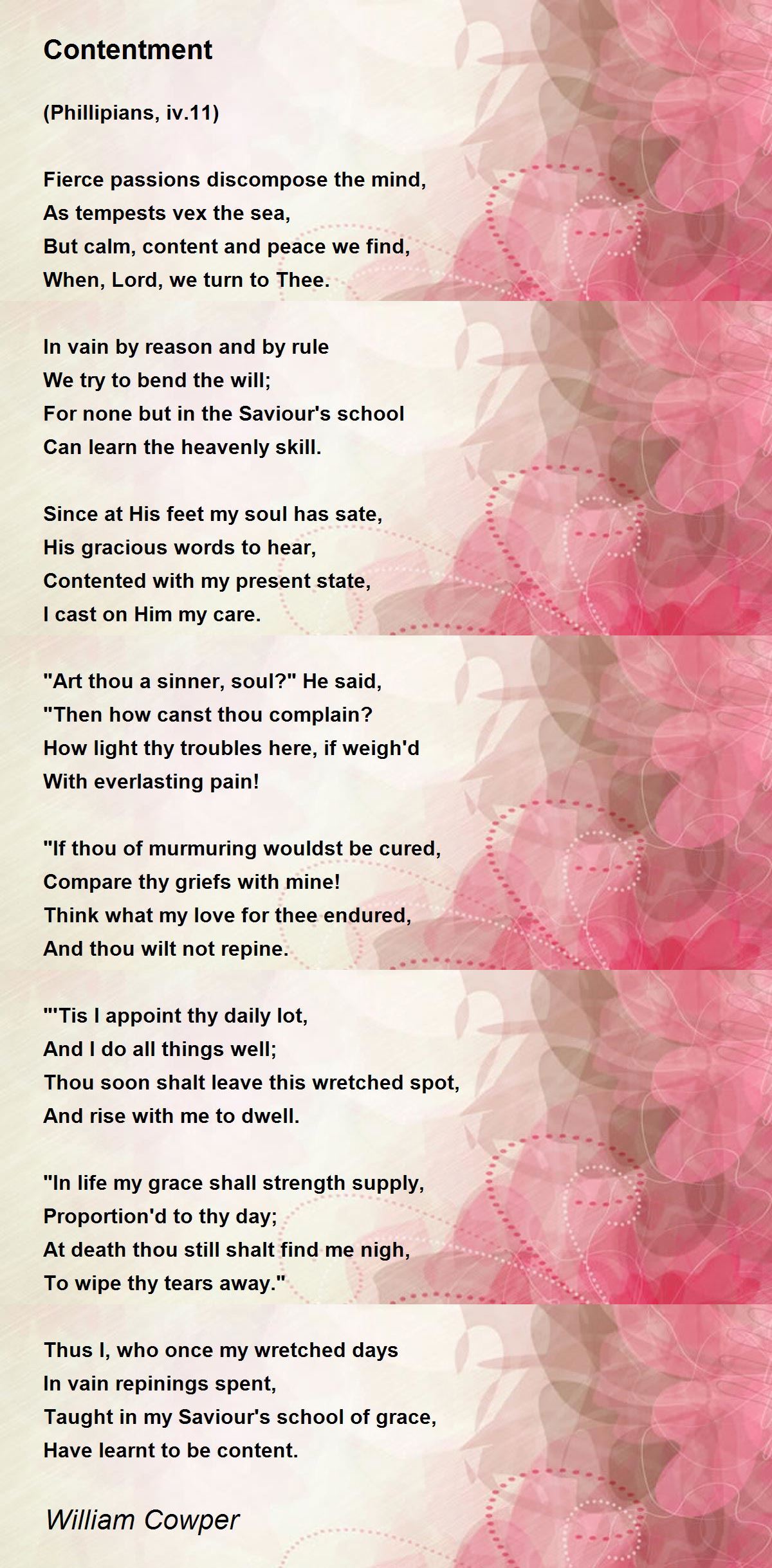 Contentment

(Phillipians, iv.11)

Fierce passions discompose the mind,
As tempests vex the sea,
But calm, content and peace we find,
When, Lord, we turn to Thee.

In vain by reason and by rule
We try to bend the will;
For none but in the Saviour's school
Can learn the heavenly skill.

Since at His feet my soul has sate,
His gracious words to hear,
Contented with my present state,
I cast on Him my care.

"Art thou a sinner, soul?" He said,
"Then how canst thou complain?
How light thy troubles here, if weigh'd
With everlasting pain!

"If thou of murmuring wouldst be cured,
Compare thy griefs with mine!
Think what my love for thee endured,
And thou wilt not repine.

"'Tis I appoint thy daily lot,
And I do all things well;
Thou soon shalt leave this wretched spot,
And rise with me to dwell.

"In life my grace shall strength supply,
Proportion'd to thy day;
At death thou still shalt find me nigh,
To wipe thy tears away."

Thus I, who once my wretched days
In vain repinings spent,
Taught in my Saviour's school of grace,
Have learnt to be content.

William Cowper